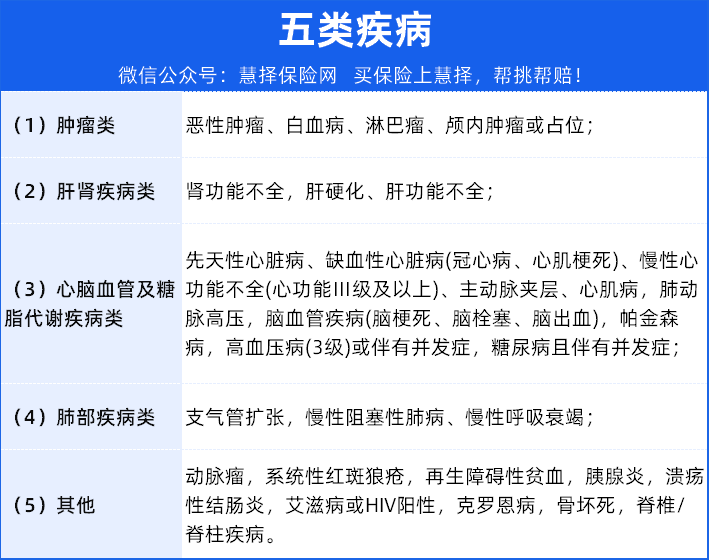 五类疾病

微信公众号：慧择保险网 买保险上慧择，帮挑帮赔！

| | |
|---|---|
| （1）肿瘤类 | 恶性肿瘤、白血病、淋巴瘤、颅内肿瘤或占位； |
| （2）肝肾疾病类 | 肾功能不全，肝硬化、肝功能不全； |
| （3）心脑血管及糖脂代谢疾病类 | 先天性心脏病、缺血性心脏病(冠心病、心肌梗死)、慢性心功能不全(心功能III级及以上)、主动脉夹层、心肌病，肺动脉高压，脑血管疾病(脑梗死、脑栓塞、脑出血)，帕金森病，高血压病(3级)或伴有并发症，糖尿病且伴有并发症； |
| （4）肺部疾病类 | 支气管扩张，慢性阻塞性肺病、慢性呼吸衰竭； |
| （5）其他 | 动脉瘤，系统性红斑狼疮，再生障碍性贫血，胰腺炎，溃疡性结肠炎，艾滋病或HIV阳性，克罗恩病，骨坏死，脊椎/脊柱疾病。 |